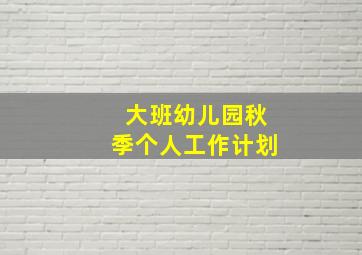 大班幼儿园秋季个人工作计划